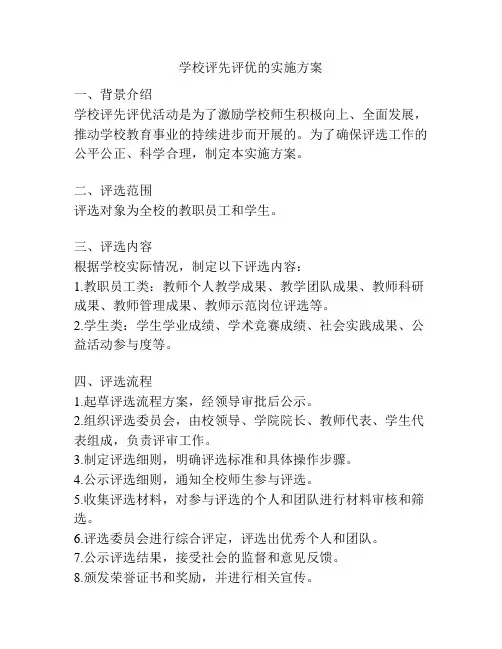 学校评先评优的实施方案

一、背景介绍
学校评先评优活动是为了激励学校师生积极向上、全面发展，推动学校教育事业的持续进步而开展的。为了确保评选工作的公平公正、科学合理，制定本实施方案。

二、评选范围
评选对象为全校的教职员工和学生。

三、评选内容
根据学校实际情况，制定以下评选内容：
1.教职员工类：教师个人教学成果、教学团队成果、教师科研成果、教师管理成果、教师示范岗位评选等。
2.学生类：学生学业成绩、学术竞赛成绩、社会实践成果、公益活动参与度等。

四、评选流程
1.起草评选流程方案，经领导审批后公示。
2.组织评选委员会，由校领导、学院院长、教师代表、学生代表组成，负责评审工作。
3.制定评选细则，明确评选标准和具体操作步骤。
4.公示评选细则，通知全校师生参与评选。
5.收集评选材料，对参与评选的个人和团队进行材料审核和筛选。
6.评选委员会进行综合评定，评选出优秀个人和团队。
7.公示评选结果，接受社会的监督和意见反馈。
8.颁发荣誉证书和奖励，并进行相关宣传。